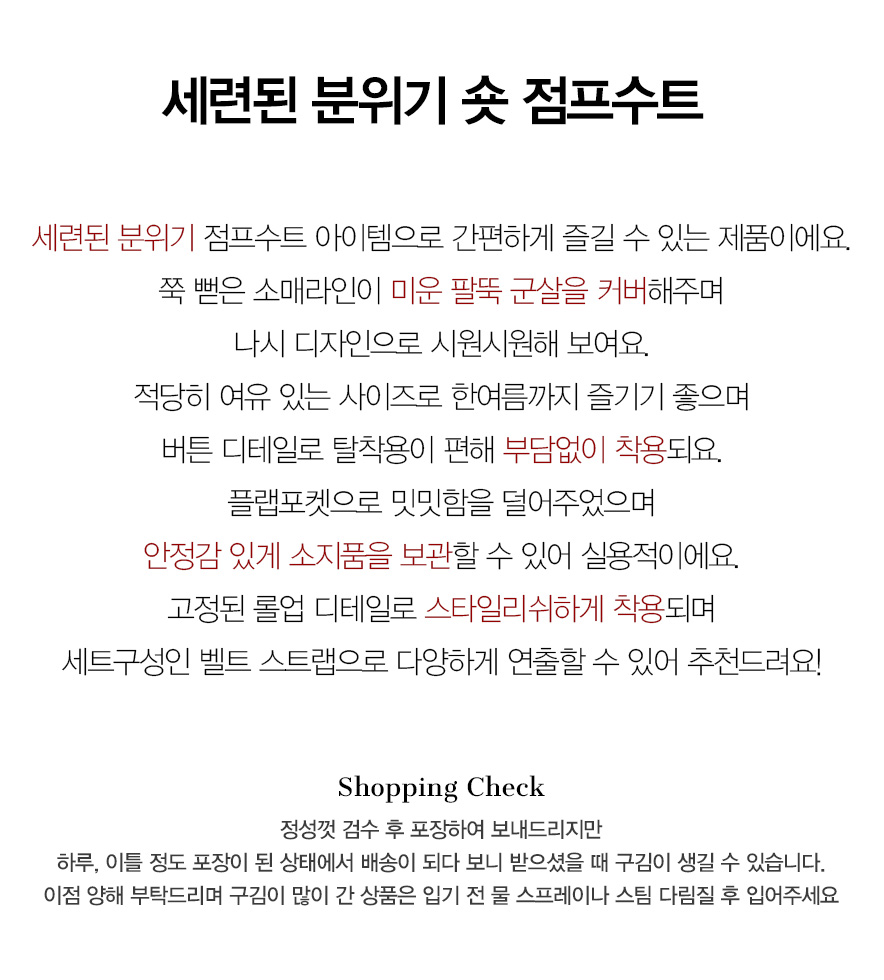 세련된 분위기 숏 점프수트

세련된 분위기 점프수트 아이템으로 간편하게 즐길 수 있는 제품이에요.
쭉 뻗은 소매라인이 미운 팔뚝 군살을 커버해주며
나시 디자인으로 시원시원해 보여요.
적당히 여유 있는 사이즈로 한여름까지 즐기기 좋으며
버튼 디테일로 탈착용이 편해 부담없이 착용되요.
플랩포켓으로 밋밋함을 덜어주었으며
안정감 있게 소지품을 보관할 수 있어 실용적이에요.
고정된 롤업 디테일로 스타일리쉬하게 착용되며
세트구성인 벨트 스트랩으로 다양하게 연출할 수 있어 추천드려요!

Shopping Check

정성껏 검수 후 포장하여 보내드리지만
하루, 이틀 정도 포장이 된 상태에서 배송이 되다 보니 받으셨을 때 구김이 생길 수 있습니다.
이점 양해 부탁드리며 구김이 많이 간 상품은 입기 전 물 스프레이나 스팀 다림질 후 입어주세요